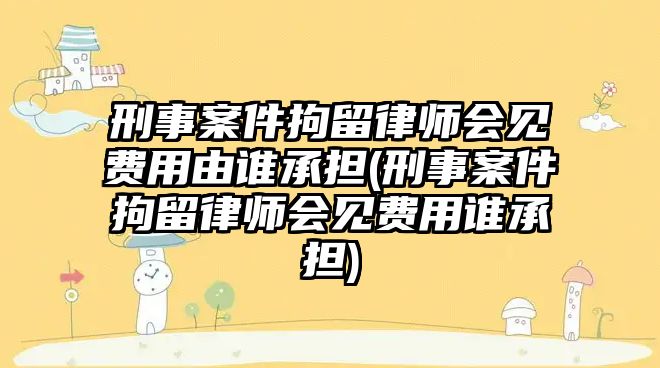 刑事案件拘留律师会见费用由谁承担(刑事案件拘留律师会见费用谁承担)